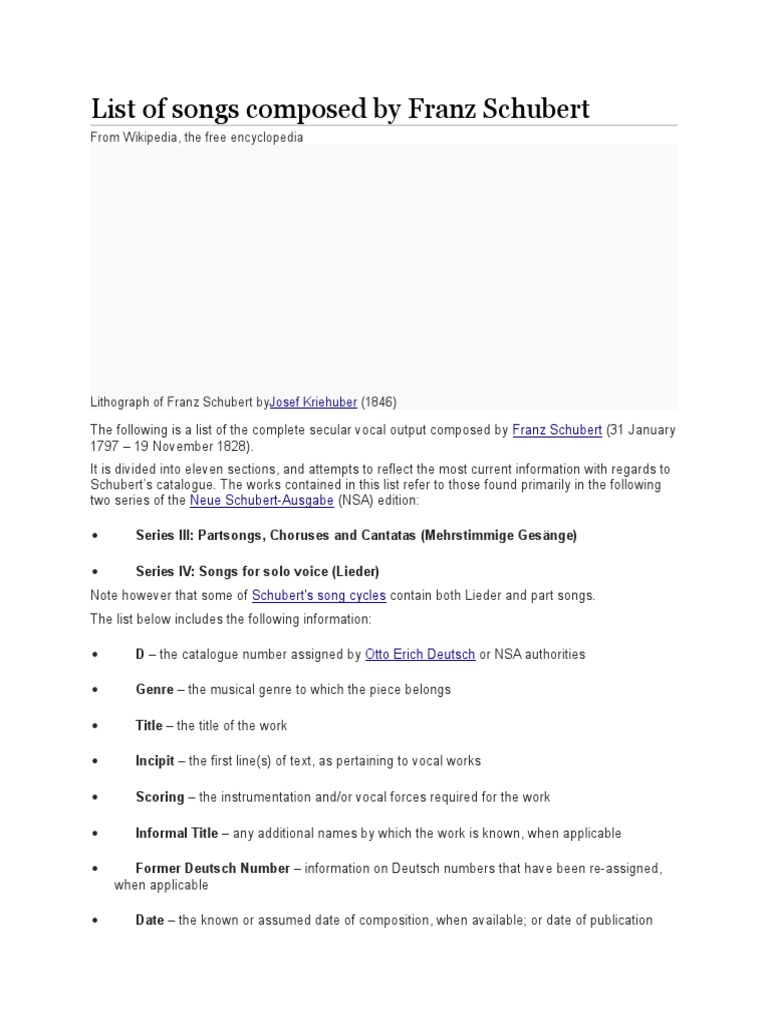 List of songs composed by Franz Schubert

From Wikipedia, the free encyclopedia

Lithograph of Franz Schubert byJosef Kriehuber (1846)

The following is a list of the complete secular vocal output composed by Franz Schubert (31 January 1797 – 19 November 1828).

It is divided into eleven sections, and attempts to reflect the most current information with regards to Schubert's catalogue. The works contained in this list refer to those found primarily in the following two series of the Neue Schubert-Ausgabe (NSA) edition:

• Series III: Partsongs, Choruses and Cantatas (Mehrstimmige Gesänge)

• Series IV: Songs for solo voice (Lieder)

Note however that some of Schubert's song cycles contain both Lieder and part songs.

The list below includes the following information:

• D – the catalogue number assigned by Otto Erich Deutsch or NSA authorities

• Genre – the musical genre to which the piece belongs

• Title – the title of the work

• Incipit – the first line(s) of text, as pertaining to vocal works

• Scoring – the instrumentation and/or vocal forces required for the work

• Informal Title – any additional names by which the work is known, when applicable

• Former Deutsch Number – information on Deutsch numbers that have been re-assigned, when applicable

• Date – the known or assumed date of composition, when available; or date of publication